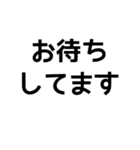 お待ち
してます